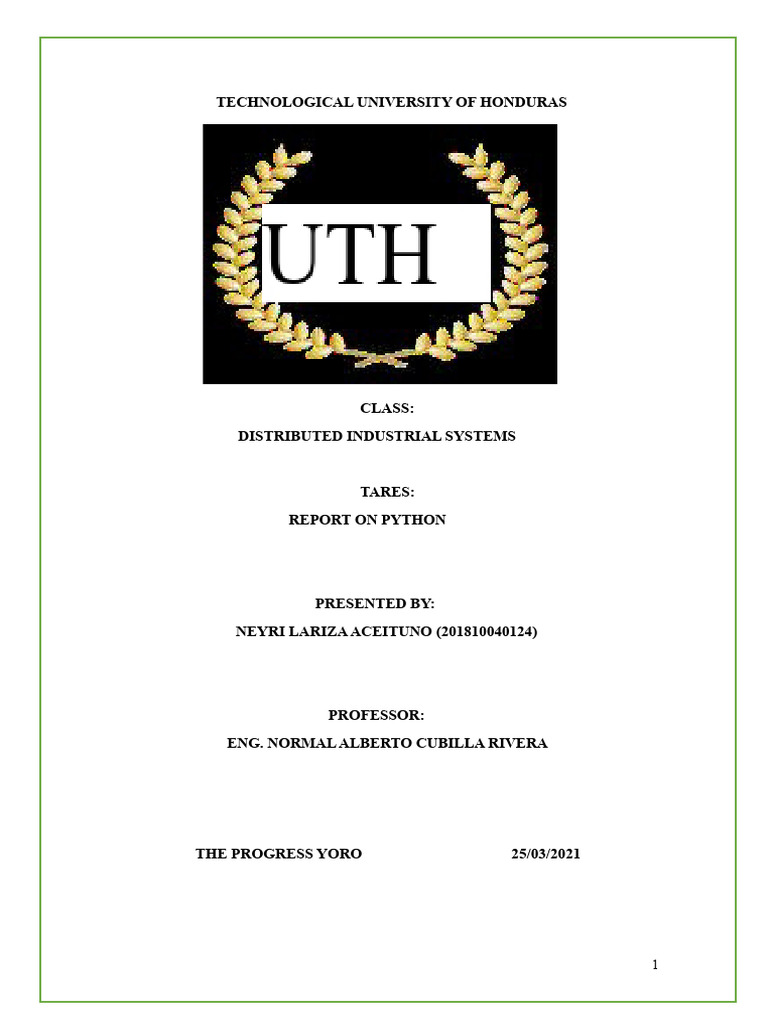 TECHNOLOGICAL UNIVERSITY OF HONDURAS

UTH

CLASS:
DISTRIBUTED INDUSTRIAL SYSTEMS

TARES:
REPORT ON PYTHON

PRESENTED BY:
NEYRI LARIZA ACEITUNO (201810040124)

PROFESSOR:
ENG. NORMAL ALBERTO CUBILLA RIVERA

THE PROGRESS YORO 25/03/2021

1